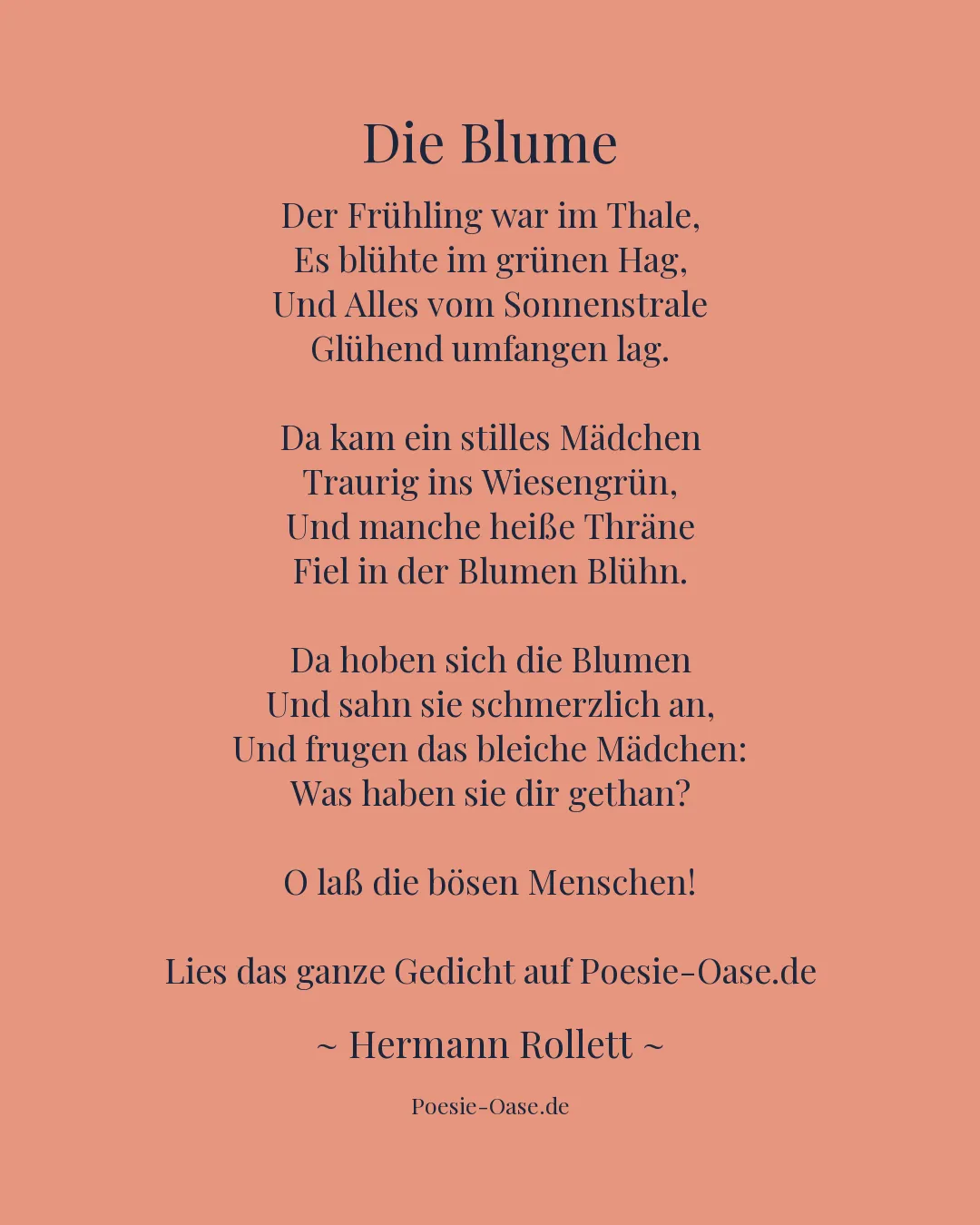 Die Blume

Der Frühling war im Thale,
Es blühte im grünen Hag,
Und Alles vom Sonnenstrale
Glühend umfangen lag.

Da kam ein stilles Mädchen
Traurig ins Wiesengrün,
Und manche heiße Thräne
Fiel in der Blumen Blühn.

Da hoben sich die Blumen
Und sahn sie schmerzlich an,
Und frugen das bleiche Mädchen:
Was haben sie dir gethan?

O laß die bösen Menschen!

Lies das ganze Gedicht auf Poesie-Oase.de

~ Hermann Rollett ~

Poesie-Oase.de